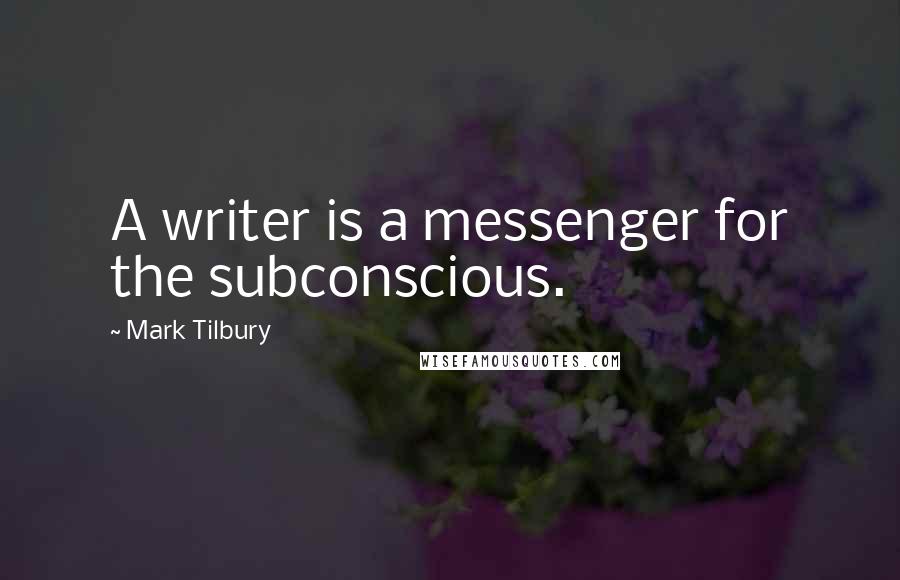 A writer is a messenger for the subconscious.

~ Mark Tilbury

WISEFAMOUSQUOTES.COM